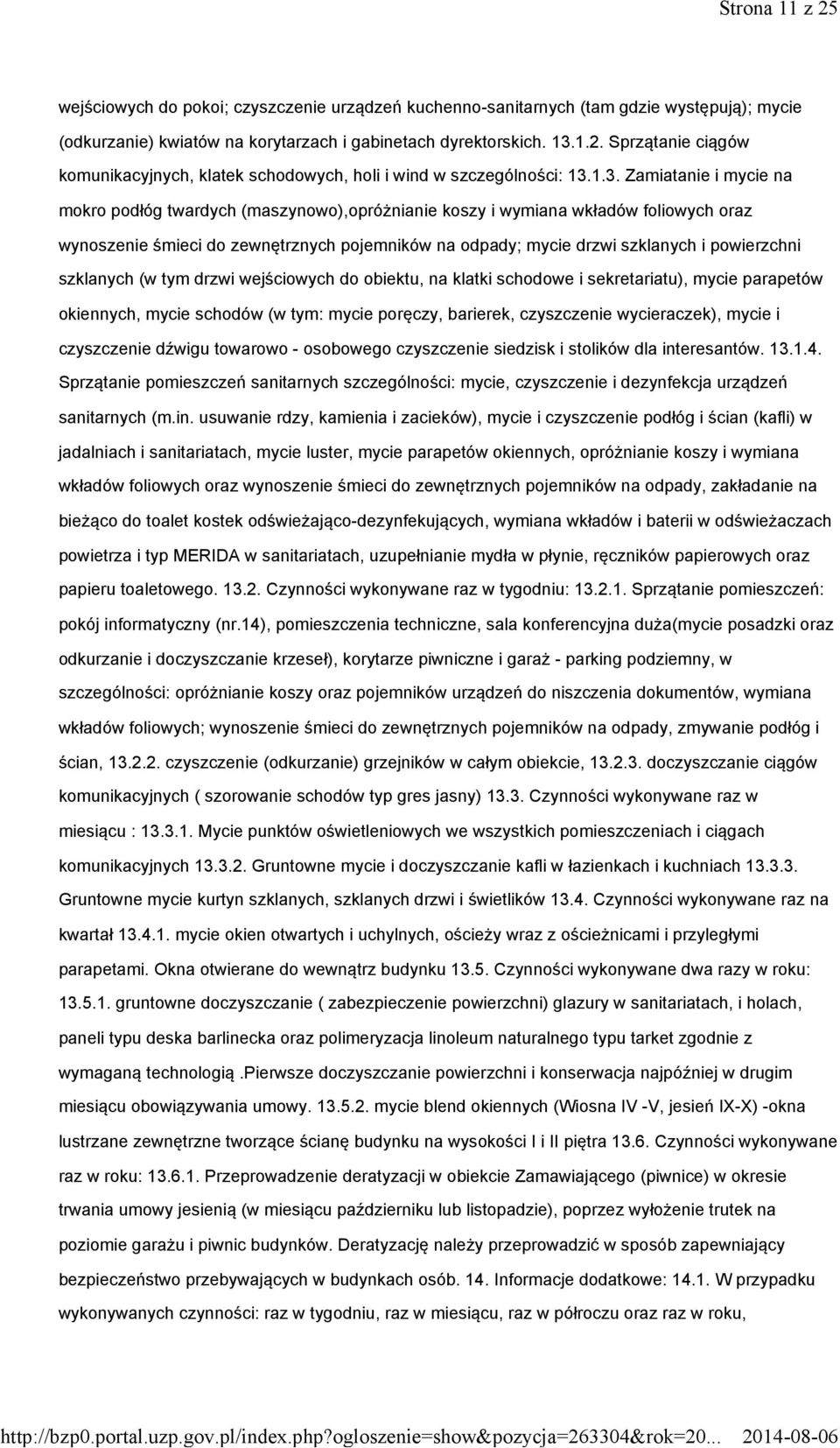 Strona 11 z 25

wejściowych do pokoi; czyszczenie urządzeń kuchenno-sanitarnych (tam gdzie występują); mycie (odkurzanie) kwiatów na korytarzach i gabinetach dyrektorskich. 13.1.2. Sprzątanie ciągów komunikacyjnych, klatek schodowych, holi i wind w szczególności: 13.1.3. Zamiatanie i mycie na mokro podłóg twardych (maszynowo),opróżnianie koszy i wymiana wkładów foliowych oraz wynoszenie śmieci do zewnętrznych pojemników na odpady; mycie drzwi szklanych i powierzchni szklanych (w tym drzwi wejściowych do obiektu, na klatki schodowe i sekretariatu), mycie parapetów okiennych, mycie schodów (w tym: mycie poręczy, barierek, czyszczenie wycieraczek), mycie i czyszczenie dźwigu towarowo - osobowego czyszczenie siedzisk i stolików dla interesantów. 13.1.4. Sprzątanie pomieszczeń sanitarnych szczególności: mycie, czyszczenie i dezynfekcja urządzeń sanitarnych (m.in. usuwanie rdzy, kamienia i zacieków), mycie i czyszczenie podłóg i ścian (kafli) w jadalniach i sanitariatach, mycie luster, mycie parapetów okiennych, opróżnianie koszy i wymiana wkładów foliowych oraz wynoszenie śmieci do zewnętrznych pojemników na odpady, zakładanie na bieżąco do toalet kostek odświeżająco-dezynfekujących, wymiana wkładów i baterii w odświeżaczach powietrza i typ MERIDA w sanitariatach, uzupełnianie mydła w płynie, ręczników papierowych oraz papieru toaletowego. 13.2. Czynności wykonywane raz w tygodniu: 13.2.1. Sprzątanie pomieszczeń: pokój informatyczny (nr.14), pomieszczenia techniczne, sala konferencyjna duża(mycie posadzki oraz odkurzanie i doczyszczanie krzeseł), korytarze piwniczne i garaż - parking podziemny, w szczególności: opróżnianie koszy oraz pojemników urządzeń do niszczenia dokumentów, wymiana wkładów foliowych; wynoszenie śmieci do zewnętrznych pojemników na odpady, zmywanie podłóg i ścian, 13.2.2. czyszczenie (odkurzanie) grzejników w całym obiekcie, 13.2.3. doczyszczanie ciągów komunikacyjnych ( szorowanie schodów typ gres jasny) 13.3. Czynności wykonywane raz w miesiącu : 13.3.1. Mycie punktów oświetleniowych we wszystkich pomieszczeniach i ciągach komunikacyjnych 13.3.2. Gruntowne mycie i doczyszczanie kafli w łazienkach i kuchniach 13.3.3. Gruntowne mycie kurtyn szklanych, szklanych drzwi i świetlików 13.4. Czynności wykonywane raz na kwartał 13.4.1. mycie okien otwartych i uchylnych, ościeży wraz z ościeżnicami i przyległymi parapetami. Okna otwierane do wewnątrz budynku 13.5. Czynności wykonywane dwa razy w roku: 13.5.1. gruntowne doczyszczanie ( zabezpieczenie powierzchni) glazury w sanitariatach, i holach, paneli typu deska barlinecka oraz polimeryzacja linoleum naturalnego typu tarket zgodnie z wymaganą technologią .Pierwsze doczyszczanie powierzchni i konserwacja najpóźniej w drugim miesiącu obowiązywania umowy. 13.5.2. mycie blend okiennych (Wiosna IV -V, jesień IX-X) -okna lustrzane zewnętrzne tworzące ścianę budynku na wysokości I i II piętra 13.6. Czynności wykonywane raz w roku: 13.6.1. Przeprowadzenie deratyzacji w obiekcie Zamawiającego (piwnice) w okresie trwania umowy jesienią (w miesiącu październiku lub listopadzie), poprzez wyłożenie trutek na poziomie garażu i piwnic budynków. Deratyzację należy przeprowadzić w sposób zapewniający bezpieczeństwo przebywających w budynkach osób. 14. Informacje dodatkowe: 14.1. W przypadku wykonywanych czynności: raz w tygodniu, raz w miesiącu, raz w półroczu oraz raz w roku,

http://bzp0.portal.uzp.gov.pl/index.php?ogloszenie=show&pozycja=263304&rok=20... 2014-08-06